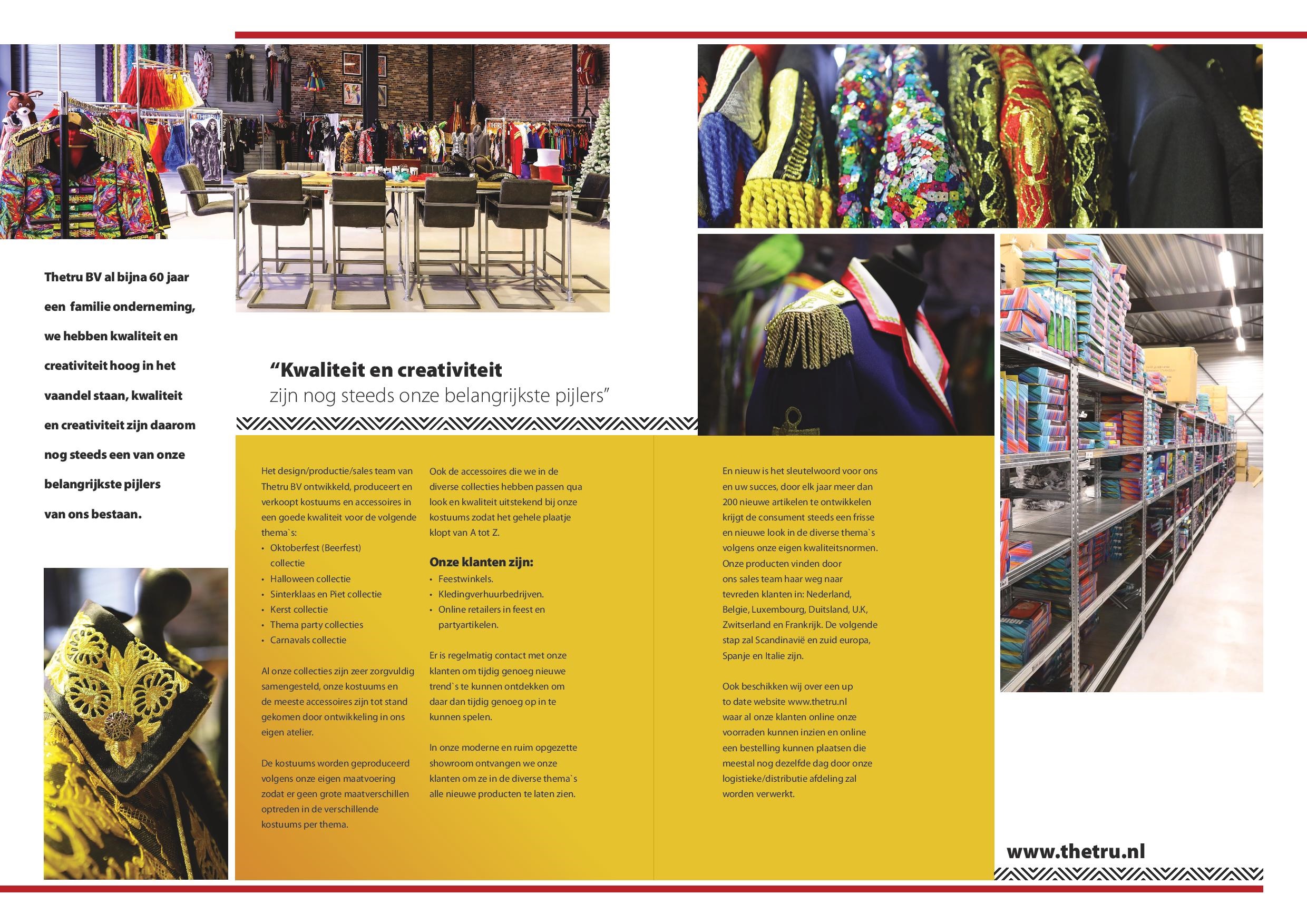 Thetru BV al bijna 60 jaar een familie onderneming, we hebben kwaliteit en creativiteit hoog in het vaandel staan, kwaliteit en creativiteit zijn daarom nog steeds een van onze belangrijkste pijlers van ons bestaan.

"Kwaliteit en creativiteit
zijn nog steeds onze belangrijkste pijlers"

Het design/productie/sales team van Thetru BV ontwikkeld, produceert en verkoopt kostuums en accessoires in een goede kwaliteit voor de volgende thema`s:
• Oktoberfest (Beerfest) collectie
• Halloween collectie
• Sinterklaas en Piet collectie
• Kerst collectie
• Thema party collecties
• Carnavals collectie

Al onze collecties zijn zeer zorgvuldig samengesteld, onze kostuums en de meeste accessoires zijn tot stand gekomen door ontwikkeling in ons eigen atelier.

De kostuums worden geproduceerd volgens onze eigen maatvoering zodat er geen grote maatverschillen optreden in de verschillende kostuums per thema.

Ook de accessoires die we in de diverse collecties hebben passen qua look en kwaliteit uitstekend bij onze kostuums zodat het gehele plaatje klopt van A tot Z.

Onze klanten zijn:
• Feestwinkels.
• Kledingverhuurbedrijven.
• Online retailers in feest en partyartikelen.

Er is regelmatig contact met onze klanten om tijdig genoeg nieuwe trend`s te kunnen ontdekken om daar dan tijdig genoeg op in te kunnen spelen.

In onze moderne en ruim opgezette showroom ontvangen we onze klanten om ze in de diverse thema`s alle nieuwe producten te laten zien.

En nieuw is het sleutelwoord voor ons en uw succes, door elk jaar meer dan 200 nieuwe artikelen te ontwikkelen krijgt de consument steeds een frisse en nieuwe look in de diverse thema`s volgens onze eigen kwaliteitsnormen. Onze producten vinden door ons sales team haar weg naar tevreden klanten in: Nederland, Belgie, Luxembourg, Duitsland, U.K, Zwitserland en Frankrijk. De volgende stap zal Scandinavië en zuid europa, Spanje en Italie zijn.

Ook beschikken wij over een up to date website www.thetru.nl waar al onze klanten online onze voorraden kunnen inzien en online een bestelling kunnen plaatsen die meestal nog dezelfde dag door onze logistieke/distributie afdeling zal worden verwerkt.

www.thetru.nl